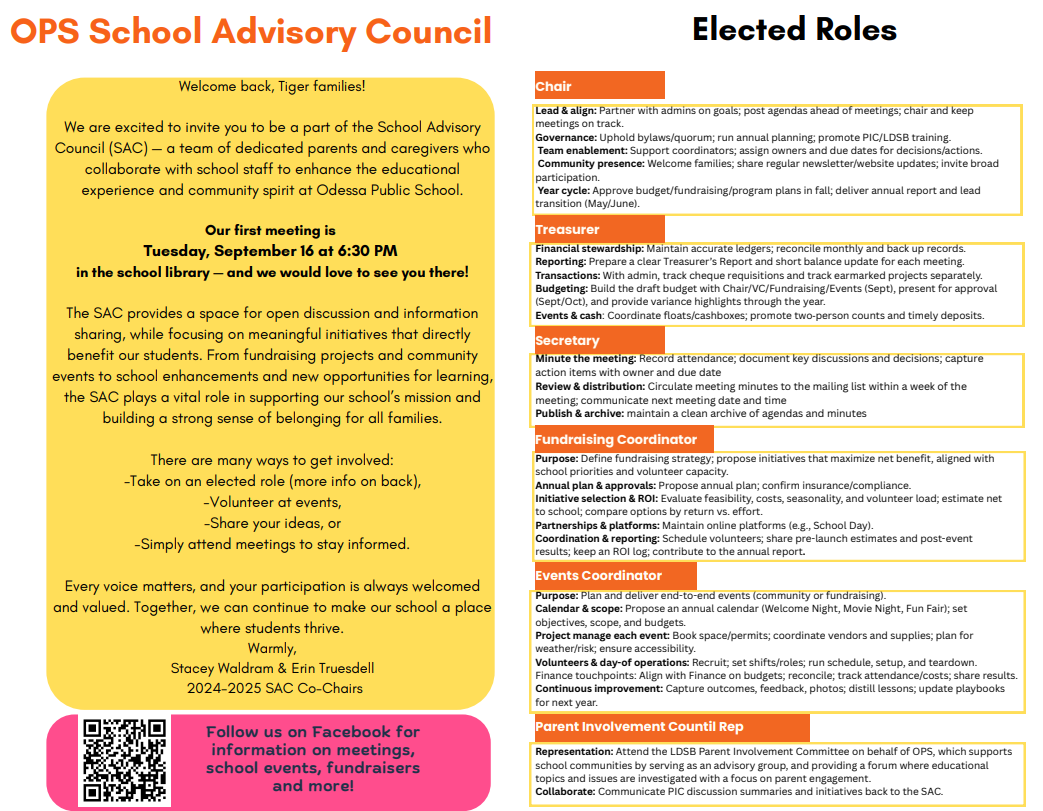 OPS School Advisory Council

Welcome back, Tiger families!

We are excited to invite you to be a part of the School Advisory Council (SAC) — a team of dedicated parents and caregivers who collaborate with school staff to enhance the educational experience and community spirit at Odessa Public School.

Our first meeting is
Tuesday, September 16 at 6:30 PM
in the school library — and we would love to see you there!

The SAC provides a space for open discussion and information sharing, while focusing on meaningful initiatives that directly benefit our students. From fundraising projects and community events to school enhancements and new opportunities for learning, the SAC plays a vital role in supporting our school's mission and building a strong sense of belonging for all families.

There are many ways to get involved:
-Take on an elected role (more info on back),
-Volunteer at events,
-Share your ideas, or
-Simply attend meetings to stay informed.

Every voice matters, and your participation is always welcomed and valued. Together, we can continue to make our school a place where students thrive.
Warmly,
Stacey Waldram & Erin Truesdell
2024-2025 SAC Co-Chairs

Follow us on Facebook for information on meetings, school events, fundraisers and more!

Elected Roles

Chair
Lead & align: Partner with admins on goals; post agendas ahead of meetings; chair and keep meetings on track.
Governance: Uphold bylaws/quorum; run annual planning; promote PIC/LDSB training.
Team enablement: Support coordinators; assign owners and due dates for decisions/actions.
Community presence: Welcome families; share regular newsletter/website updates; invite broad participation.
Year cycle: Approve budget/fundraising/program plans in fall; deliver annual report and lead transition (May/June).

Treasurer
Financial stewardship: Maintain accurate ledgers; reconcile monthly and back up records.
Reporting: Prepare a clear Treasurer's Report and short balance update for each meeting.
Transactions: With admin, track cheque requisitions and track earmarked projects separately.
Budgeting: Build the draft budget with Chair/VC/Fundraising/Events (Sept), present for approval (Sept/Oct), and provide variance highlights through the year.
Events & cash: Coordinate floats/cashboxes; promote two-person counts and timely deposits.

Secretary
Minute the meeting: Record attendance; document key discussions and decisions; capture action items with owner and due date
Review & distribution: Circulate meeting minutes to the mailing list within a week of the meeting; communicate next meeting date and time
Publish & archive: maintain a clean archive of agendas and minutes

Fundraising Coordinator
Purpose: Define fundraising strategy; propose initiatives that maximize net benefit, aligned with school priorities and volunteer capacity.
Annual plan & approvals: Propose annual plan; confirm insurance/compliance.
Initiative selection & ROI: Evaluate feasibility, costs, seasonality, and volunteer load; estimate net to school; compare options by return vs. effort.
Partnerships & platforms: Maintain online platforms (e.g., School Day).
Coordination & reporting: Schedule volunteers; share pre-launch estimates and post-event results; keep an ROI log; contribute to the annual report.

Events Coordinator
Purpose: Plan and deliver end-to-end events (community or fundraising).
Calendar & scope: Propose an annual calendar (Welcome Night, Movie Night, Fun Fair); set objectives, scope, and budgets.
Project manage each event: Book space/permits; coordinate vendors and supplies; plan for weather/risk; ensure accessibility.
Volunteers & day-of operations: Recruit; set shifts/roles; run schedule, setup, and teardown.
Finance touchpoints: Align with Finance on budgets; reconcile; track attendance/costs; share results.
Continuous improvement: Capture outcomes, feedback, photos; distill lessons; update playbooks for next year.

Parent Involvement Countil Rep
Representation: Attend the LDSB Parent Involvement Committee on behalf of OPS, which supports school communities by serving as an advisory group, and providing a forum where educational topics and issues are investigated with a focus on parent engagement.
Collaborate: Communicate PIC discussion summaries and initiatives back to the SAC.